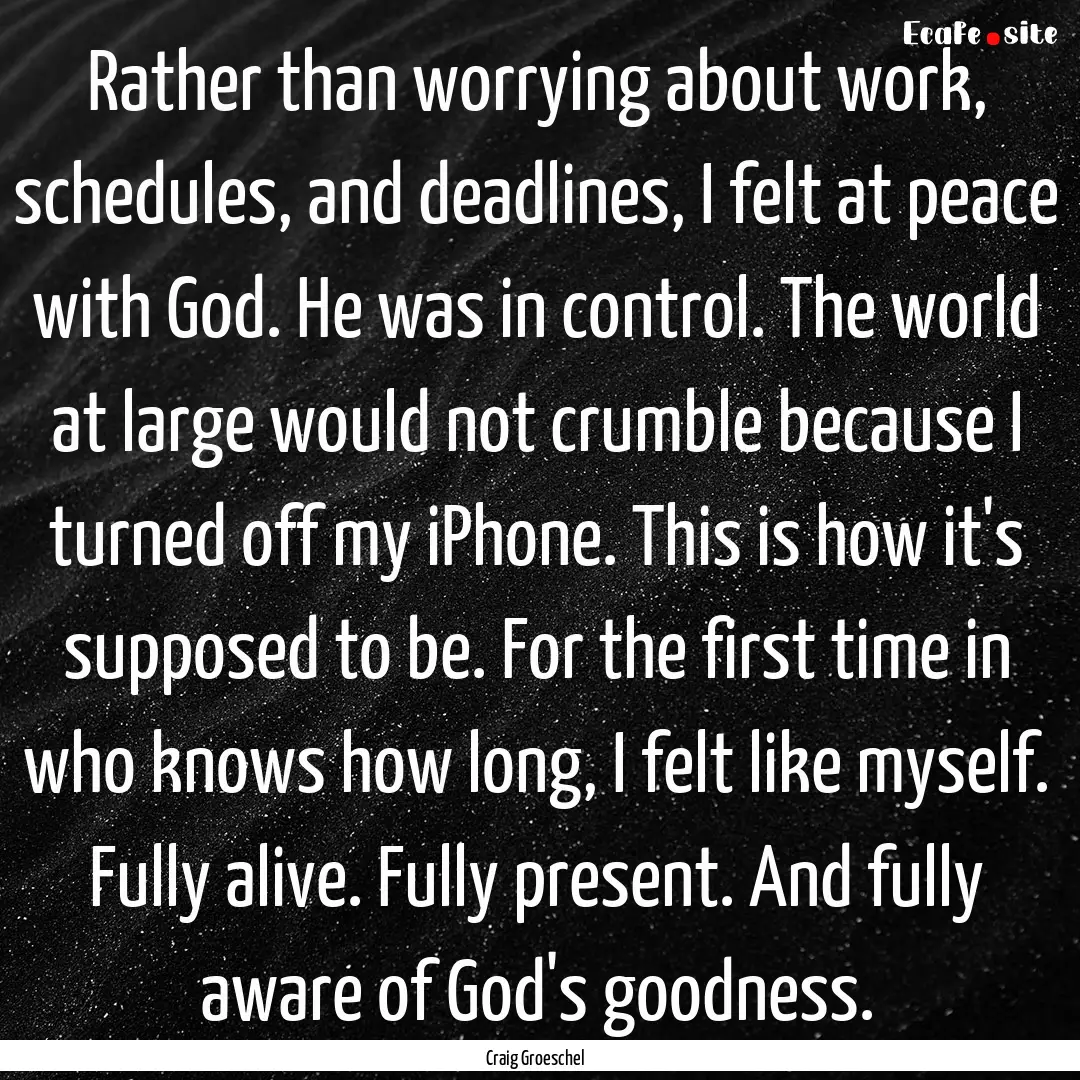 Ecafe.site

Rather than worrying about work, schedules, and deadlines, I felt at peace with God. He was in control. The world at large would not crumble because I turned off my iPhone. This is how it's supposed to be. For the first time in who knows how long, I felt like myself. Fully alive. Fully present. And fully aware of God's goodness.

Craig Groeschel